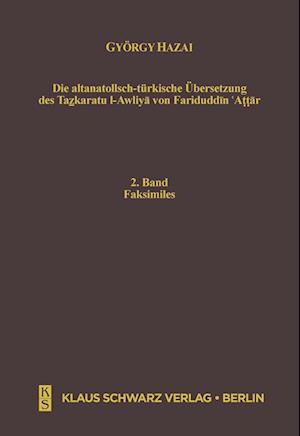 GYÖRGY HAZAI

Die altanatolisch-türkische Übersetzung des Taẕkaratu l-Awliyā von Fariduddīn ʿAṭṭār

2. Band
Faksimiles

K S

KLAUS SCHWARZ VERLAG • BERLIN